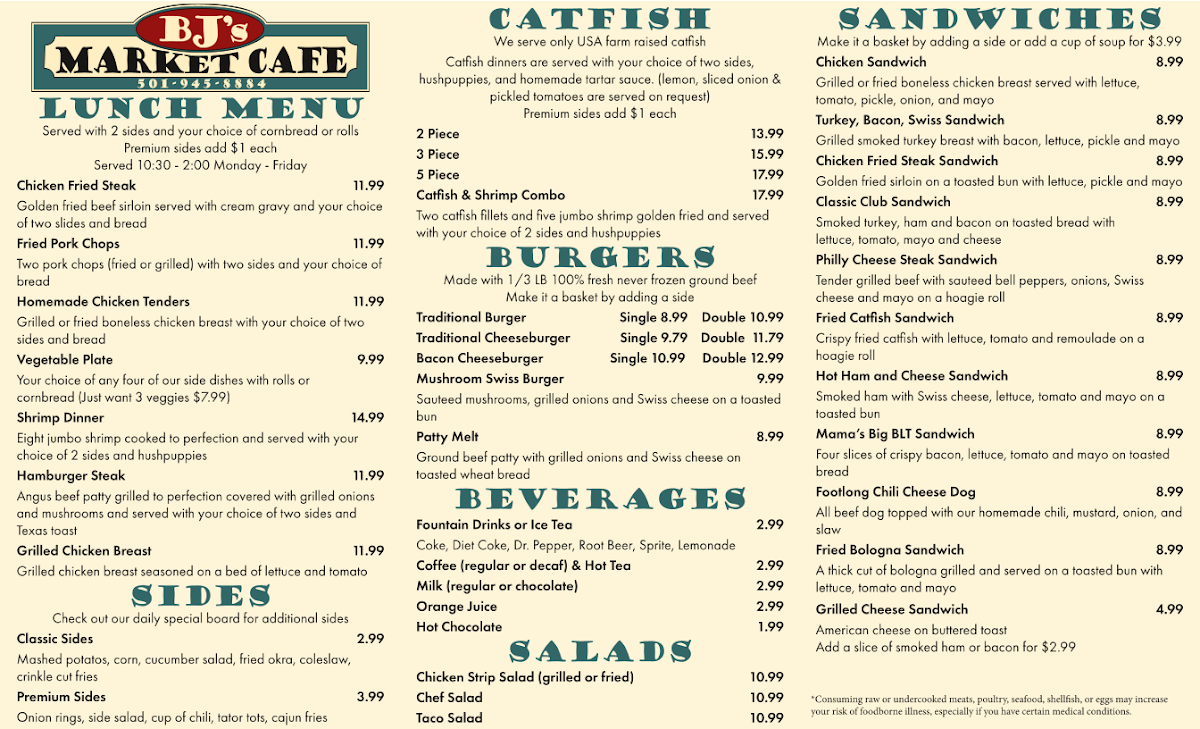 BJ's
MARKET CAFE
501-945-8884

LUNCH MENU
Served with 2 sides and your choice of cornbread or rolls
Premium sides add $1 each
Served 10:30 - 2:00 Monday - Friday

Chicken Fried Steak 11.99
Golden fried beef sirloin served with cream gravy and your choice of two slides and bread

Fried Pork Chops 11.99
Two pork chops (fried or grilled) with two sides and your choice of bread

Homemade Chicken Tenders 11.99
Grilled or fried boneless chicken breast with your choice of two sides and bread

Vegetable Plate 9.99
Your choice of any four of our side dishes with rolls or cornbread (Just want 3 veggies $7.99)

Shrimp Dinner 14.99
Eight jumbo shrimp cooked to perfection and served with your choice of 2 sides and hushpuppies

Hamburger Steak 11.99
Angus beef patty grilled to perfection covered with grilled onions and mushrooms and served with your choice of two sides and Texas toast

Grilled Chicken Breast 11.99
Grilled chicken breast seasoned on a bed of lettuce and tomato

SIDES
Check out our daily special board for additional sides

Classic Sides 2.99
Mashed potatos, corn, cucumber salad, fried okra, coleslaw, crinkle cut fries

Premium Sides 3.99
Onion rings, side salad, cup of chili, tator tots, cajun fries

CATFISH
We serve only USA farm raised catfish
Catfish dinners are served with your choice of two sides, hushpuppies, and homemade tartar sauce. (lemon, sliced onion & pickled tomatoes are served on request)
Premium sides add $1 each

2 Piece 13.99
3 Piece 15.99
5 Piece 17.99
Catfish & Shrimp Combo 17.99
Two catfish fillets and five jumbo shrimp golden fried and served with your choice of 2 sides and hushpuppies

BURGERS
Made with 1/3 LB 100% fresh never frozen ground beef
Make it a basket by adding a side

Traditional Burger Single 8.99 Double 10.99
Traditional Cheeseburger Single 9.79 Double 11.79
Bacon Cheeseburger Single 10.99 Double 12.99
Mushroom Swiss Burger 9.99
Sauteed mushrooms, grilled onions and Swiss cheese on a toasted bun

Patty Melt 8.99
Ground beef patty with grilled onions and Swiss cheese on toasted wheat bread

BEVERAGES
Fountain Drinks or Ice Tea 2.99
Coke, Diet Coke, Dr. Pepper, Root Beer, Sprite, Lemonade
Coffee (regular or decaf) & Hot Tea 2.99
Milk (regular or chocolate) 2.99
Orange Juice 2.99
Hot Chocolate 1.99

SALADS
Chicken Strip Salad (grilled or fried) 10.99
Chef Salad 10.99
Taco Salad 10.99

SANDWICHES
Make it a basket by adding a side or add a cup of soup for $3.99

Chicken Sandwich 8.99
Grilled or fried boneless chicken breast served with lettuce, tomato, pickle, onion, and mayo

Turkey, Bacon, Swiss Sandwich 8.99
Grilled smoked turkey breast with bacon, lettuce, pickle and mayo

Chicken Fried Steak Sandwich 8.99
Golden fried sirloin on a toasted bun with lettuce, pickle and mayo

Classic Club Sandwich 8.99
Smoked turkey, ham and bacon on toasted bread with lettuce, tomato, mayo and cheese

Philly Cheese Steak Sandwich 8.99
Tender grilled beef with sauteed bell peppers, onions, Swiss cheese and mayo on a hoagie roll

Fried Catfish Sandwich 8.99
Crispy fried catfish with lettuce, tomato and remoulade on a hoagie roll

Hot Ham and Cheese Sandwich 8.99
Smoked ham with Swiss cheese, lettuce, tomato and mayo on a toasted bun

Mama's Big BLT Sandwich 8.99
Four slices of crispy bacon, lettuce, tomato and mayo on toasted bread

Footlong Chili Cheese Dog 8.99
All beef dog topped with our homemade chili, mustard, onion, and slaw

Fried Bologna Sandwich 8.99
A thick cut of bologna grilled and served on a toasted bun with lettuce, tomato and mayo

Grilled Cheese Sandwich 4.99
American cheese on buttered toast
Add a slice of smoked ham or bacon for $2.99

*Consuming raw or undercooked meats, poultry, seafood, shellfish, or eggs may increase your risk of foodborne illness, especially if you have certain medical conditions.